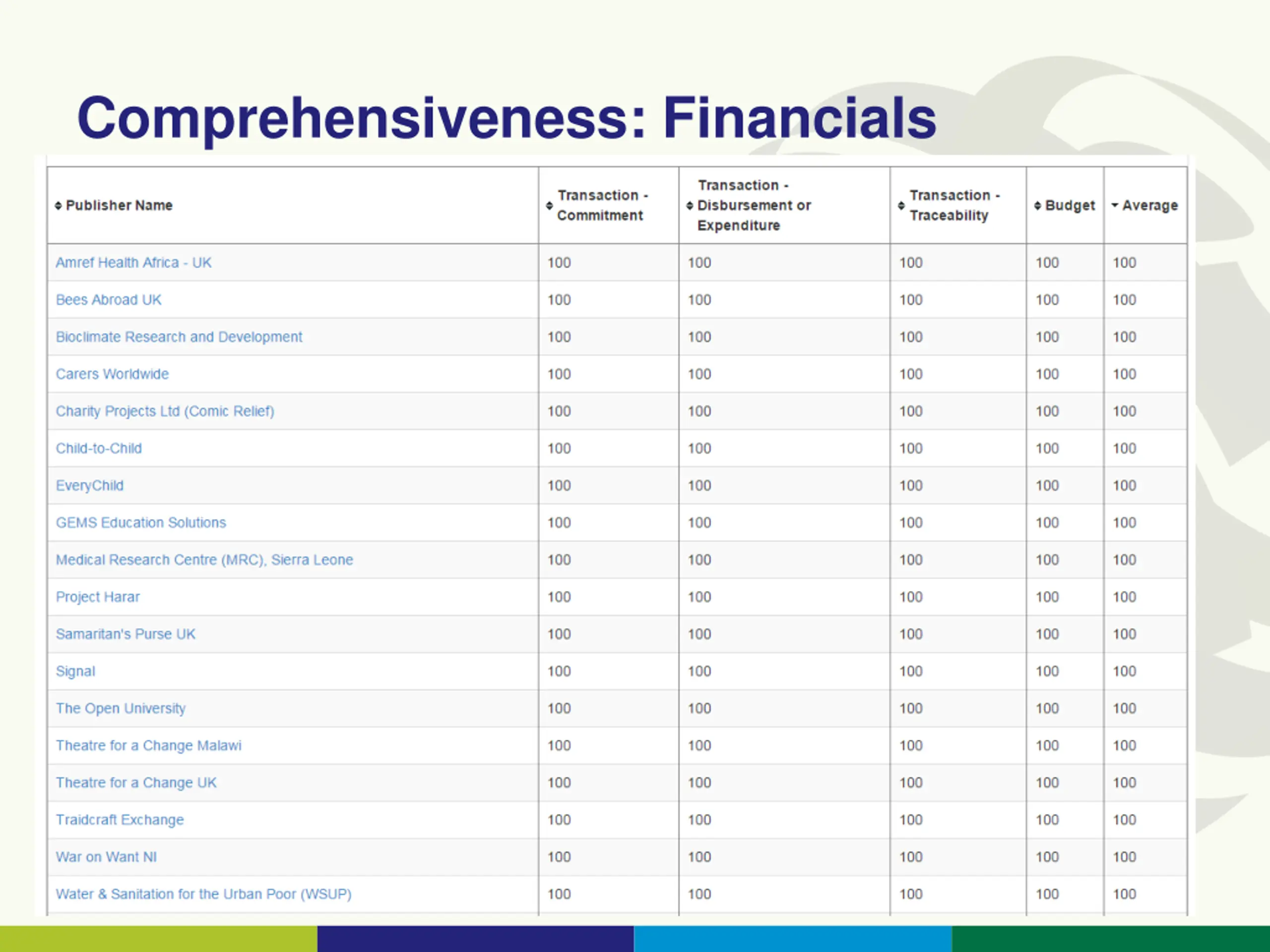 Comprehensiveness: Financials

| Publisher Name | Transaction - Commitment | Transaction - Disbursement or Expenditure | Transaction - Traceability | Budget | Average |
|---|---|---|---|---|---|
| Amref Health Africa - UK | 100 | 100 | 100 | 100 | 100 |
| Bees Abroad UK | 100 | 100 | 100 | 100 | 100 |
| Bioclimate Research and Development | 100 | 100 | 100 | 100 | 100 |
| Carers Worldwide | 100 | 100 | 100 | 100 | 100 |
| Charity Projects Ltd (Comic Relief) | 100 | 100 | 100 | 100 | 100 |
| Child-to-Child | 100 | 100 | 100 | 100 | 100 |
| EveryChild | 100 | 100 | 100 | 100 | 100 |
| GEMS Education Solutions | 100 | 100 | 100 | 100 | 100 |
| Medical Research Centre (MRC), Sierra Leone | 100 | 100 | 100 | 100 | 100 |
| Project Harar | 100 | 100 | 100 | 100 | 100 |
| Samaritan's Purse UK | 100 | 100 | 100 | 100 | 100 |
| Signal | 100 | 100 | 100 | 100 | 100 |
| The Open University | 100 | 100 | 100 | 100 | 100 |
| Theatre for a Change Malawi | 100 | 100 | 100 | 100 | 100 |
| Theatre for a Change UK | 100 | 100 | 100 | 100 | 100 |
| Traidcraft Exchange | 100 | 100 | 100 | 100 | 100 |
| War on Want NI | 100 | 100 | 100 | 100 | 100 |
| Water & Sanitation for the Urban Poor (WSUP) | 100 | 100 | 100 | 100 | 100 |